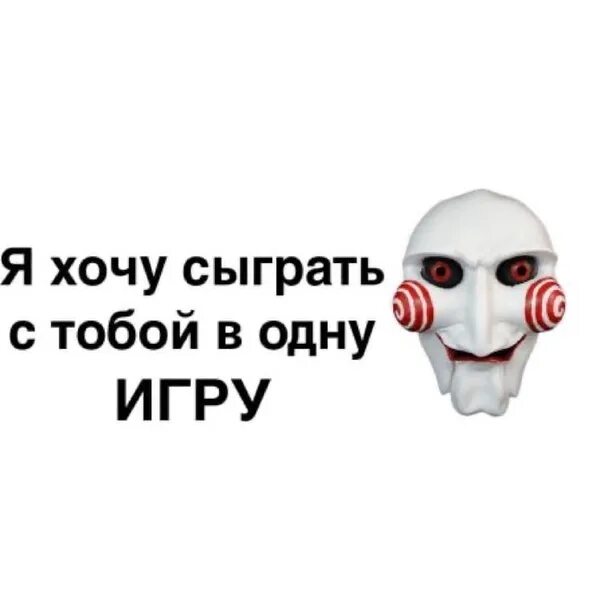 Я хочу сыграть с тобой в одну ИГРУ